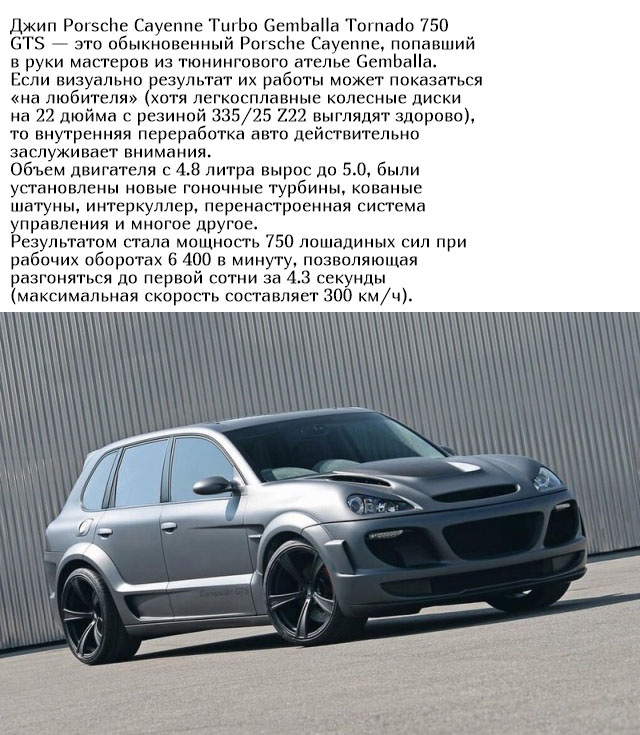 Джип Porsche Cayenne Turbo Gemballa Tornado 750 GTS — это обыкновенный Porsche Cayenne, попавший в руки мастеров из тюнингового ателье Gemballa. Если визуально результат их работы может показаться «на любителя» (хотя легкосплавные колесные диски на 22 дюйма с резиной 335/25 Z22 выглядят здорово), то внутренняя переработка авто действительно заслуживает внимания.
Объем двигателя с 4.8 литра вырос до 5.0, были установлены новые гоночные турбины, кованые шатуны, интеркуллер, перенастроенная система управления и многое другое.
Результатом стала мощность 750 лошадиных сил при рабочих оборотах 6 400 в минуту, позволяющая разгоняться до первой сотни за 4.3 секунды (максимальная скорость составляет 300 км/ч).